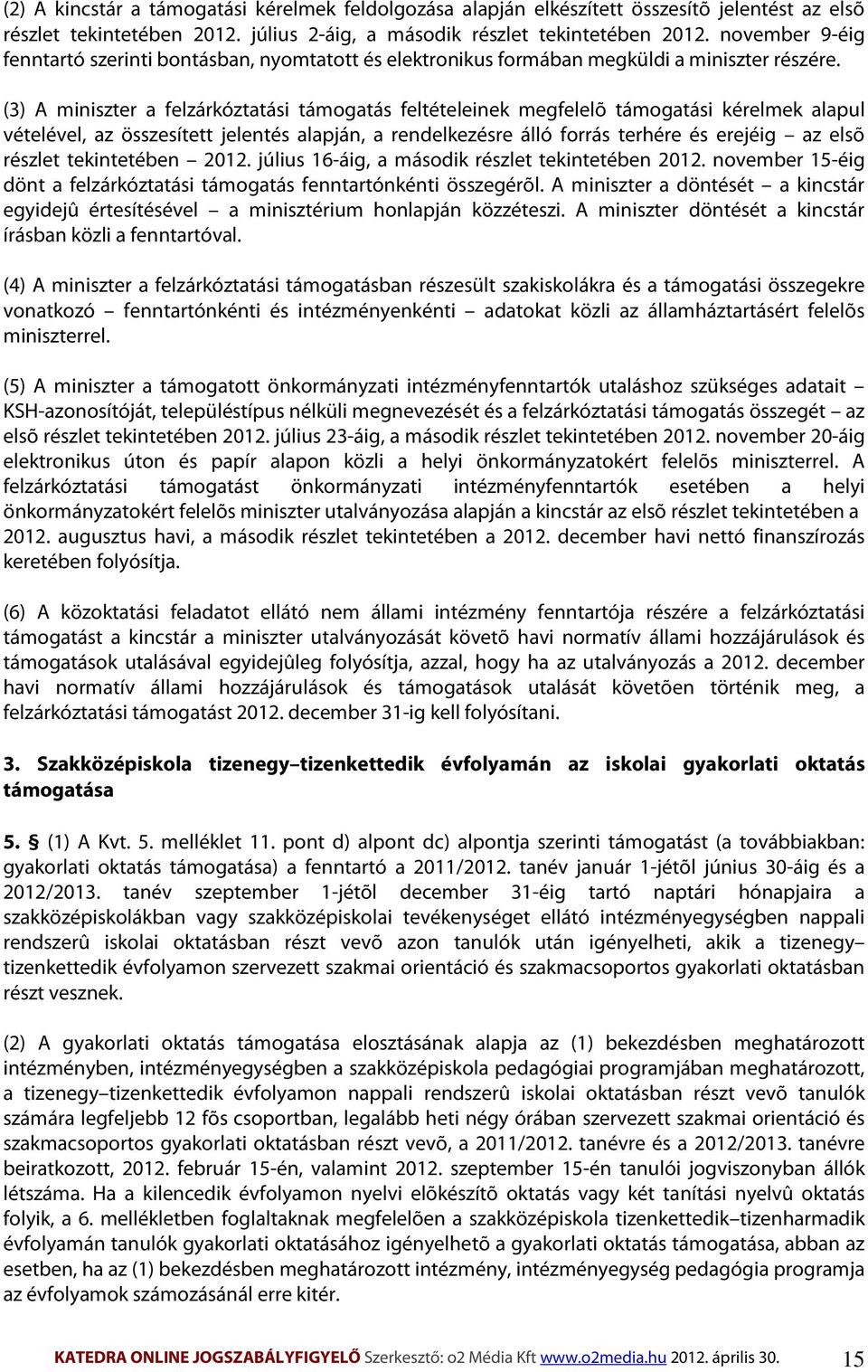 (2) A kincstár a támogatási kérelmek feldolgozása alapján elkészített összesítõ jelentést az elsõ részlet tekintetében 2012. július 2-áig, a második részlet tekintetében 2012. november 9-éig fenntartó szerinti bontásban, nyomtatott és elektronikus formában megküldi a miniszter részére.

(3) A miniszter a felzárkóztatási támogatás feltételeinek megfelelõ támogatási kérelmek alapul vételével, az összesített jelentés alapján, a rendelkezésre álló forrás terhére és erejéig – az elsõ részlet tekintetében – 2012. július 16-áig, a második részlet tekintetében 2012. november 15-éig dönt a felzárkóztatási támogatás fenntartónkénti összegérõl. A miniszter a döntését – a kincstár egyidejû értesítésével – a minisztérium honlapján közzéteszi. A miniszter döntését a kincstár írásban közli a fenntartóval.

(4) A miniszter a felzárkóztatási támogatásban részesült szakiskolákra és a támogatási összegekre vonatkozó – fenntartónkénti és intézményenkénti – adatokat közli az államháztartásért felelõs miniszterrel.

(5) A miniszter a támogatott önkormányzati intézményfenntartók utaláshoz szükséges adatait – KSH-azonosítóját, településtípus nélküli megnevezését és a felzárkóztatási támogatás összegét – az elsõ részlet tekintetében 2012. július 23-áig, a második részlet tekintetében 2012. november 20-áig elektronikus úton és papír alapon közli a helyi önkormányzatokért felelõs miniszterrel. A felzárkóztatási támogatást önkormányzati intézményfenntartók esetében a helyi önkormányzatokért felelõs miniszter utalványozása alapján a kincstár az elsõ részlet tekintetében a 2012. augusztus havi, a második részlet tekintetében a 2012. december havi nettó finanszírozás keretében folyósítja.

(6) A közoktatási feladatot ellátó nem állami intézmény fenntartója részére a felzárkóztatási támogatást a kincstár a miniszter utalványozását követõ havi normatív állami hozzájárulások és támogatások utalásával egyidejûleg folyósítja, azzal, hogy ha az utalványozás a 2012. december havi normatív állami hozzájárulások és támogatások utalását követõen történik meg, a felzárkóztatási támogatást 2012. december 31-ig kell folyósítani.

3. Szakközépiskola tizenegy–tizenkettedik évfolyamán az iskolai gyakorlati oktatás támogatása

5. § (1) A Kvt. 5. melléklet 11. pont d) alpont dc) alpontja szerinti támogatást (a továbbiakban: gyakorlati oktatás támogatása) a fenntartó a 2011/2012. tanév január 1-jétõl június 30-áig és a 2012/2013. tanév szeptember 1-jétõl december 31-éig tartó naptári hónapjaira a szakközépiskolákban vagy szakközépiskolai tevékenységet ellátó intézményegységben nappali rendszerû iskolai oktatásban részt vevõ azon tanulók után igényelheti, akik a tizenegy–tizenkettedik évfolyamon szervezett szakmai orientáció és szakmacsoportos gyakorlati oktatásban részt vesznek.

(2) A gyakorlati oktatás támogatása elosztásának alapja az (1) bekezdésben meghatározott intézményben, intézményegységben a szakközépiskola pedagógiai programjában meghatározott, a tizenegy–tizenkettedik évfolyamon nappali rendszerû iskolai oktatásban részt vevõ tanulók számára legfeljebb 12 fõs csoportban, legalább heti négy órában szervezett szakmai orientáció és szakmacsoportos gyakorlati oktatásban részt vevõ, a 2011/2012. tanévre és a 2012/2013. tanévre beiratkozott, 2012. február 15-én, valamint 2012. szeptember 15-én tanulói jogviszonyban állók létszáma. Ha a kilencedik évfolyamon nyelvi elõkészítõ oktatás vagy két tanítási nyelvû oktatás folyik, a 6. mellékletben foglaltaknak megfelelõen a szakközépiskola tizenkettedik–tizenharmadik évfolyamán tanulók gyakorlati oktatásához igényelhetõ a gyakorlati oktatás támogatása, abban az esetben, ha az (1) bekezdésben meghatározott intézmény, intézményegység pedagógia programja az évfolyamok számozásánál erre kitér.

KATEDRA ONLINE JOGSZABÁLYFIGYELŐ Szerkesztő: o2 Média Kft www.o2media.hu 2012. április 30. 15